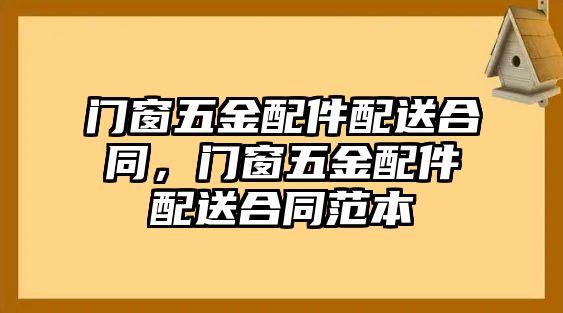 门窗五金配件配送合同，门窗五金配件配送合同范本